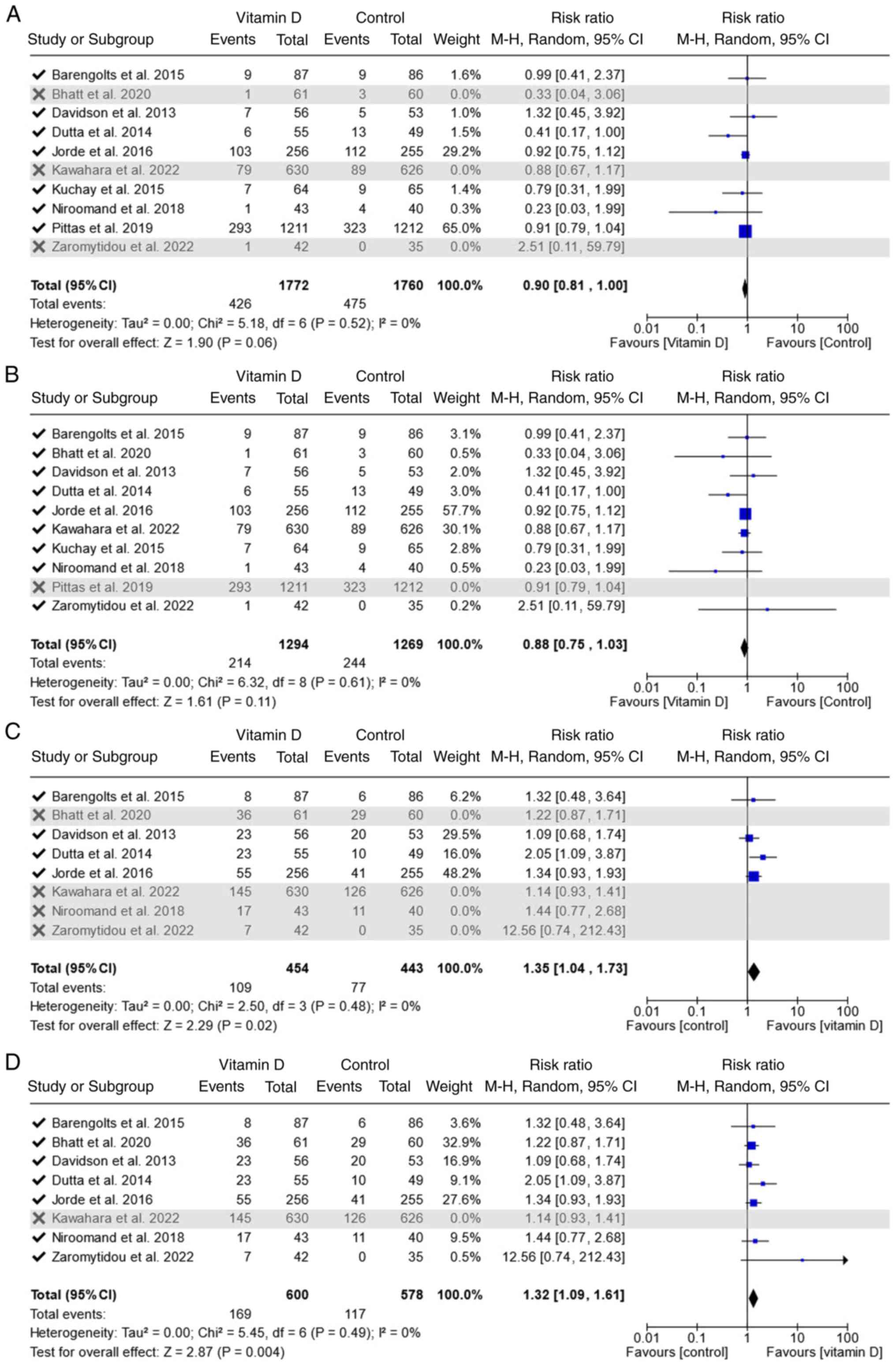 A

| Study or Subgroup | Vitamin D Events | Vitamin D Total | Control Events | Control Total | Weight | Risk ratio M-H, Random, 95% CI |
|---|---|---|---|---|---|---|
| ✔ Barengolts et al. 2015 | 9 | 87 | 9 | 86 | 1.6% | 0.99 [0.41, 2.37] |
| ✖ Bhatt et al. 2020 | 1 | 61 | 3 | 60 | 0.0% | 0.33 [0.04, 3.06] |
| ✔ Davidson et al. 2013 | 7 | 56 | 5 | 53 | 1.0% | 1.32 [0.45, 3.92] |
| ✔ Dutta et al. 2014 | 6 | 55 | 13 | 49 | 1.5% | 0.41 [0.17, 1.00] |
| ✔ Jorde et al. 2016 | 103 | 256 | 112 | 255 | 29.2% | 0.92 [0.75, 1.12] |
| ✖ Kawahara et al. 2022 | 79 | 630 | 89 | 626 | 0.0% | 0.88 [0.67, 1.17] |
| ✔ Kuchay et al. 2015 | 7 | 64 | 9 | 65 | 1.4% | 0.79 [0.31, 1.99] |
| ✔ Niroomand et al. 2018 | 1 | 43 | 4 | 40 | 0.3% | 0.23 [0.03, 1.99] |
| ✔ Pittas et al. 2019 | 293 | 1211 | 323 | 1212 | 65.0% | 0.91 [0.79, 1.04] |
| ✖ Zaromytidou et al. 2022 | 1 | 42 | 0 | 35 | 0.0% | 2.51 [0.11, 59.79] |
| **Total (95% CI)** | | **1772** | | **1760** | **100.0%** | **0.90 [0.81 , 1.00]** |
| Total events: | 426 | | 475 | | | |

Heterogeneity: Tau² = 0.00; Chi² = 5.18, df = 6 (P = 0.52); I² = 0%
Test for overall effect: Z = 1.90 (P = 0.06)

Risk ratio M-H, Random, 95% CI
0.01 0.1 1 10 100
Favours [Vitamin D] Favours [Control]

B

| Study or Subgroup | Vitamin D Events | Vitamin D Total | Control Events | Control Total | Weight | Risk ratio M-H, Random, 95% CI |
|---|---|---|---|---|---|---|
| ✔ Barengolts et al. 2015 | 9 | 87 | 9 | 86 | 3.1% | 0.99 [0.41, 2.37] |
| ✔ Bhatt et al. 2020 | 1 | 61 | 3 | 60 | 0.5% | 0.33 [0.04, 3.06] |
| ✔ Davidson et al. 2013 | 7 | 56 | 5 | 53 | 2.0% | 1.32 [0.45, 3.92] |
| ✔ Dutta et al. 2014 | 6 | 55 | 13 | 49 | 3.0% | 0.41 [0.17, 1.00] |
| ✔ Jorde et al. 2016 | 103 | 256 | 112 | 255 | 57.7% | 0.92 [0.75, 1.12] |
| ✔ Kawahara et al. 2022 | 79 | 630 | 89 | 626 | 30.1% | 0.88 [0.67, 1.17] |
| ✔ Kuchay et al. 2015 | 7 | 64 | 9 | 65 | 2.8% | 0.79 [0.31, 1.99] |
| ✔ Niroomand et al. 2018 | 1 | 43 | 4 | 40 | 0.5% | 0.23 [0.03, 1.99] |
| ✖ Pittas et al. 2019 | 293 | 1211 | 323 | 1212 | 0.0% | 0.91 [0.79, 1.04] |
| ✔ Zaromytidou et al. 2022 | 1 | 42 | 0 | 35 | 0.2% | 2.51 [0.11, 59.79] |
| **Total (95% CI)** | | **1294** | | **1269** | **100.0%** | **0.88 [0.75 , 1.03]** |
| Total events: | 214 | | 244 | | | |

Heterogeneity: Tau² = 0.00; Chi² = 6.32, df = 8 (P = 0.61); I² = 0%
Test for overall effect: Z = 1.61 (P = 0.11)

Risk ratio M-H, Random, 95% CI
0.01 0.1 1 10 100
Favours [Vitamin D] Favours [Control]

C

| Study or Subgroup | Vitamin D Events | Vitamin D Total | Control Events | Control Total | Weight | Risk ratio M-H, Random, 95% CI |
|---|---|---|---|---|---|---|
| ✔ Barengolts et al. 2015 | 8 | 87 | 6 | 86 | 6.2% | 1.32 [0.48, 3.64] |
| ✖ Bhatt et al. 2020 | 36 | 61 | 29 | 60 | 0.0% | 1.22 [0.87, 1.71] |
| ✔ Davidson et al. 2013 | 23 | 56 | 20 | 53 | 29.5% | 1.09 [0.68, 1.74] |
| ✔ Dutta et al. 2014 | 23 | 55 | 10 | 49 | 16.0% | 2.05 [1.09, 3.87] |
| ✔ Jorde et al. 2016 | 55 | 256 | 41 | 255 | 48.2% | 1.34 [0.93, 1.93] |
| ✖ Kawahara et al. 2022 | 145 | 630 | 126 | 626 | 0.0% | 1.14 [0.93, 1.41] |
| ✖ Niroomand et al. 2018 | 17 | 43 | 11 | 40 | 0.0% | 1.44 [0.77, 2.68] |
| ✖ Zaromytidou et al. 2022 | 7 | 42 | 0 | 35 | 0.0% | 12.56 [0.74, 212.43] |
| **Total (95% CI)** | | **454** | | **443** | **100.0%** | **1.35 [1.04 , 1.73]** |
| Total events: | 109 | | 77 | | | |

Heterogeneity: Tau² = 0.00; Chi² = 2.50, df = 3 (P = 0.48); I² = 0%
Test for overall effect: Z = 2.29 (P = 0.02)

Risk ratio M-H, Random, 95% CI
0.01 0.1 1 10 100
Favours [control] Favours [vitamin D]

D

| Study or Subgroup | Vitamin D Events | Vitamin D Total | Control Events | Control Total | Weight | Risk ratio M-H, Random, 95% CI |
|---|---|---|---|---|---|---|
| ✔ Barengolts et al. 2015 | 8 | 87 | 6 | 86 | 3.6% | 1.32 [0.48, 3.64] |
| ✔ Bhatt et al. 2020 | 36 | 61 | 29 | 60 | 32.9% | 1.22 [0.87, 1.71] |
| ✔ Davidson et al. 2013 | 23 | 56 | 20 | 53 | 16.9% | 1.09 [0.68, 1.74] |
| ✔ Dutta et al. 2014 | 23 | 55 | 10 | 49 | 9.1% | 2.05 [1.09, 3.87] |
| ✔ Jorde et al. 2016 | 55 | 256 | 41 | 255 | 27.6% | 1.34 [0.93, 1.93] |
| ✖ Kawahara et al. 2022 | 145 | 630 | 126 | 626 | 0.0% | 1.14 [0.93, 1.41] |
| ✔ Niroomand et al. 2018 | 17 | 43 | 11 | 40 | 9.5% | 1.44 [0.77, 2.68] |
| ✔ Zaromytidou et al. 2022 | 7 | 42 | 0 | 35 | 0.5% | 12.56 [0.74, 212.43] |
| **Total (95% CI)** | | **600** | | **578** | **100.0%** | **1.32 [1.09, 1.61]** |
| Total events: | 169 | | 117 | | | |

Heterogeneity: Tau² = 0.00; Chi² = 5.45, df = 6 (P = 0.49); I² = 0%
Test for overall effect: Z = 2.87 (P = 0.004)

Risk ratio M-H, Random, 95% CI
0.01 0.1 1 10 100
Favours [control] Favours [vitamin D]